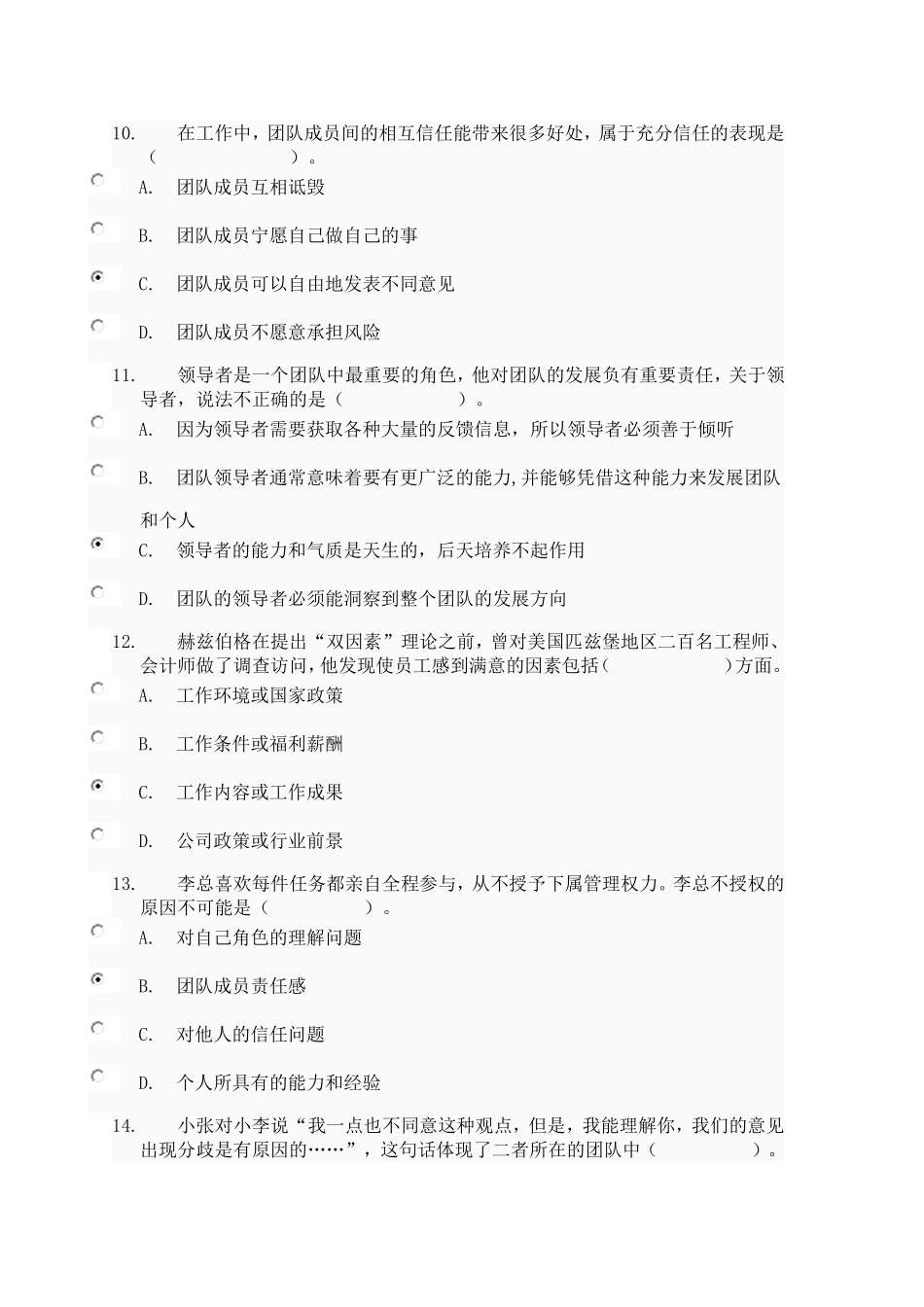 10. 在工作中，团队成员间的相互信任能带来很多好处，属于充分信任的表现是（ ）。

A. 团队成员互相诋毁

B. 团队成员宁愿自己做自己的事

C. 团队成员可以自由地发表不同意见

D. 团队成员不愿意承担风险

11. 领导者是一个团队中最重要的角色，他对团队的发展负有重要责任，关于领导者，说法不正确的是（ ）。

A. 因为领导者需要获取各种大量的反馈信息，所以领导者必须善于倾听

B. 团队领导者通常意味着要有更广泛的能力,并能够凭借这种能力来发展团队和个人

C. 领导者的能力和气质是天生的，后天培养不起作用

D. 团队的领导者必须能洞察到整个团队的发展方向

12. 赫兹伯格在提出“双因素”理论之前，曾对美国匹兹堡地区二百名工程师、会计师做了调查访问,他发现使员工感到满意的因素包括（ ）方面。

A. 工作环境或国家政策

B. 工作条件或福利薪酬

C. 工作内容或工作成果

D. 公司政策或行业前景

13. 李总喜欢每件任务都亲自全程参与，从不授予下属管理权力。李总不授权的原因不可能是（ ）。

A. 对自己角色的理解问题

B. 团队成员责任感

C. 对他人的信任问题

D. 个人所具有的能力和经验

14. 小张对小李说“我一点也不同意这种观点，但是，我能理解你，我们的意见出现分歧是有原因的……”，这句话体现了二者所在的团队中（ ）。